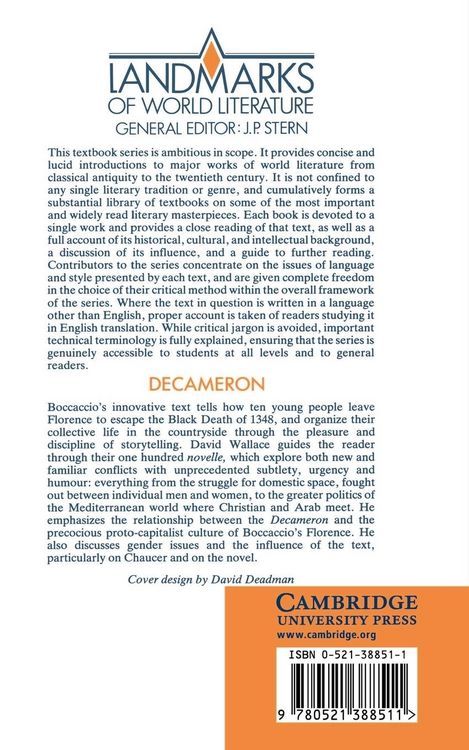 LANDMARKS
OF WORLD LITERATURE
GENERAL EDITOR: J.P. STERN

This textbook series is ambitious in scope. It provides concise and lucid introductions to major works of world literature from classical antiquity to the twentieth century. It is not confined to any single literary tradition or genre, and cumulatively forms a substantial library of textbooks on some of the most important and widely read literary masterpieces. Each book is devoted to a single work and provides a close reading of that text, as well as a full account of its historical, cultural, and intellectual background, a discussion of its influence, and a guide to further reading. Contributors to the series concentrate on the issues of language and style presented by each text, and are given complete freedom in the choice of their critical method within the overall framework of the series. Where the text in question is written in a language other than English, proper account is taken of readers studying it in English translation. While critical jargon is avoided, important technical terminology is fully explained, ensuring that the series is genuinely accessible to students at all levels and to general readers.

DECAMERON

Boccaccio's innovative text tells how ten young people leave Florence to escape the Black Death of 1348, and organize their collective life in the countryside through the pleasure and discipline of storytelling. David Wallace guides the reader through their one hundred novelle, which explore both new and familiar conflicts with unprecedented subtlety, urgency and humour: everything from the struggle for domestic space, fought out between individual men and women, to the greater politics of the Mediterranean world where Christian and Arab meet. He emphasizes the relationship between the Decameron and the precocious proto-capitalist culture of Boccaccio's Florence. He also discusses gender issues and the influence of the text, particularly on Chaucer and on the novel.

Cover design by David Deadman

CAMBRIDGE
UNIVERSITY PRESS
www.cambridge.org

ISBN 0-521-38851-1

9 780521 388511 >